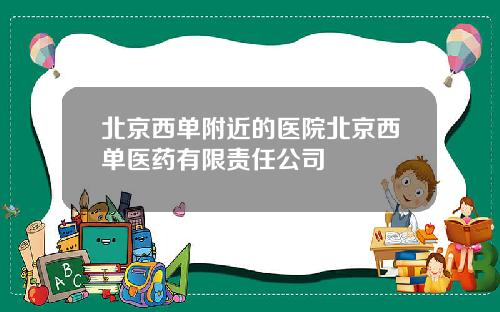 北京西单附近的医院北京西单医药有限责任公司

A
B
C